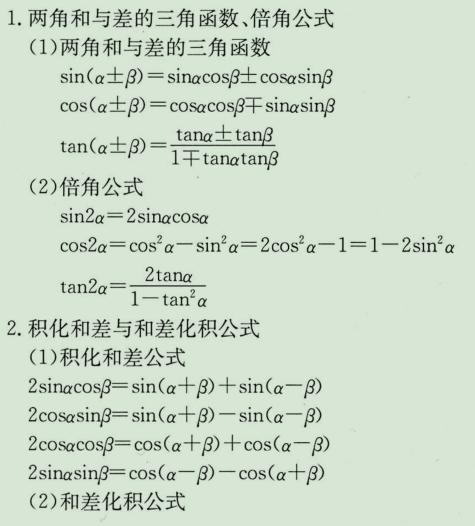 1. 两角和与差的三角函数、倍角公式

（1）两角和与差的三角函数

$\sin(\alpha\pm\beta)=\sin\alpha\cos\beta\pm\cos\alpha\sin\beta$

$\cos(\alpha\pm\beta)=\cos\alpha\cos\beta\mp\sin\alpha\sin\beta$

$\tan(\alpha\pm\beta)=\frac{\tan\alpha\pm\tan\beta}{1\mp\tan\alpha\tan\beta}$

（2）倍角公式

$\sin2\alpha=2\sin\alpha\cos\alpha$

$\cos2\alpha=\cos^2\alpha-\sin^2\alpha=2\cos^2\alpha-1=1-2\sin^2\alpha$

$\tan2\alpha=\frac{2\tan\alpha}{1-\tan^2\alpha}$

2. 积化和差与和差化积公式

（1）积化和差公式

$2\sin\alpha\cos\beta=\sin(\alpha+\beta)+\sin(\alpha-\beta)$

$2\cos\alpha\sin\beta=\sin(\alpha+\beta)-\sin(\alpha-\beta)$

$2\cos\alpha\cos\beta=\cos(\alpha+\beta)+\cos(\alpha-\beta)$

$2\sin\alpha\sin\beta=\cos(\alpha-\beta)-\cos(\alpha+\beta)$

（2）和差化积公式